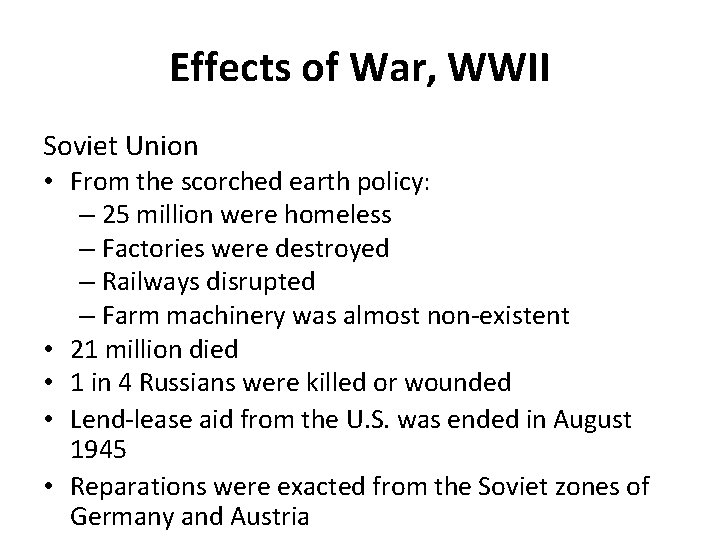 Effects of War, WWII

Soviet Union

• From the scorched earth policy:
 – 25 million were homeless
 – Factories were destroyed
 – Railways disrupted
 – Farm machinery was almost non-existent
• 21 million died
• 1 in 4 Russians were killed or wounded
• Lend-lease aid from the U.S. was ended in August 1945
• Reparations were exacted from the Soviet zones of Germany and Austria